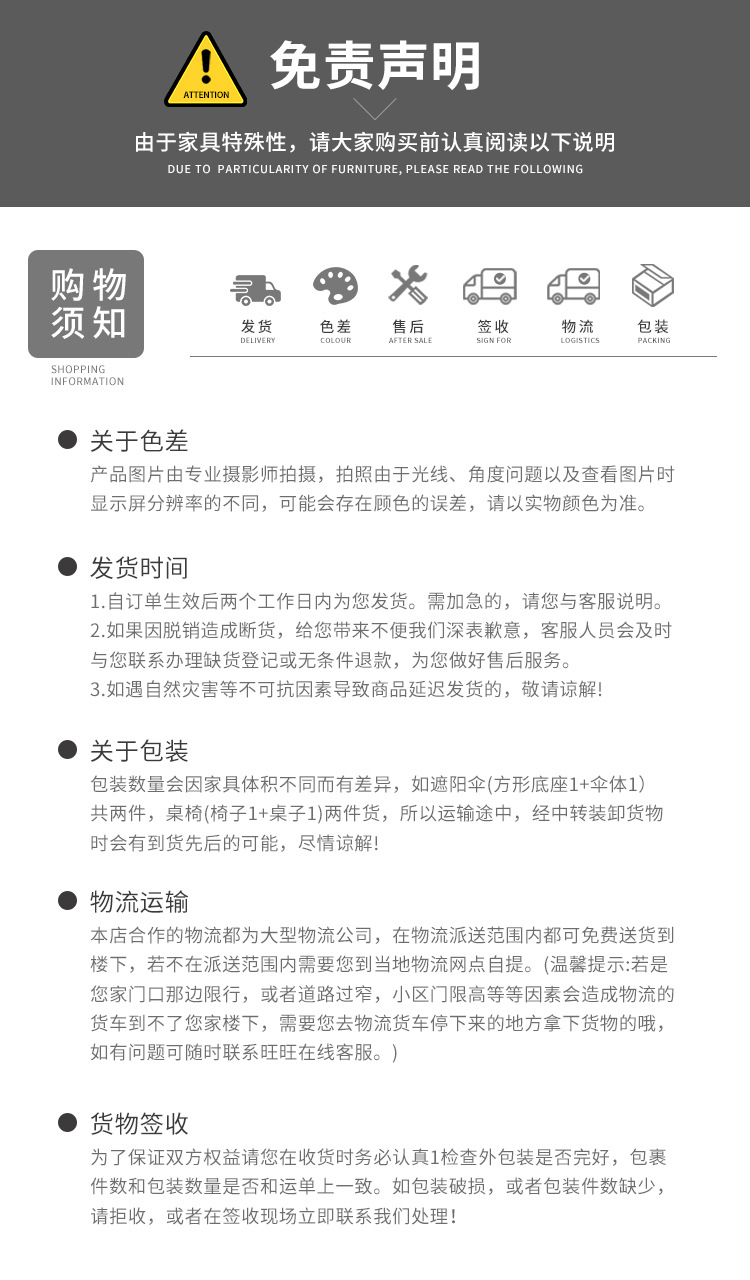 ATTENTION

免责声明

由于家具特殊性，请大家购买前认真阅读以下说明

DUE TO PARTICULARITY OF FURNITURE, PLEASE READ THE FOLLOWING

购物须知

SHOPPING INFORMATION

发货 DELIVERY
色差 COLOUR
售后 AFTER SALE
签收 SIGN FOR
物流 LOGISTICS
包装 PACKING

关于色差

产品图片由专业摄影师拍摄，拍照由于光线、角度问题以及查看图片时显示屏分辨率的不同，可能会存在颜色的误差，请以实物颜色为准。

发货时间

1.自订单生效后两个工作日内为您发货。需加急的，请您与客服说明。

2.如果因脱销造成断货，给您带来不便我们深表歉意，客服人员会及时与您联系办理缺货登记或无条件退款，为您做好售后服务。

3.如遇自然灾害等不可抗因素导致商品延迟发货的，敬请谅解!

关于包装

包装数量会因家具体积不同而有差异，如遮阳伞(方形底座1+伞体1)共两件，桌椅(椅子1+桌子1)两件货，所以运输途中，经中转装卸货物时会有到货先后的可能，尽情谅解!

物流运输

本店合作的物流都为大型物流公司，在物流派送范围内都可免费送货到楼下，若不在派送范围内需要您到当地物流网点自提。(温馨提示:若是您家门口那边限行，或者道路过窄，小区门限高等等因素会造成物流的货车到不了您家楼下，需要您去物流货车停下来的地方拿下货物的哦，如有问题可随时联系旺旺在线客服。)

货物签收

为了保证双方权益请您在收货时务必认真1检查外包装是否完好，包裹件数和包装数量是否和运单上一致。如包装破损，或者包装件数缺少，请拒收，或者在签收现场立即联系我们处理!